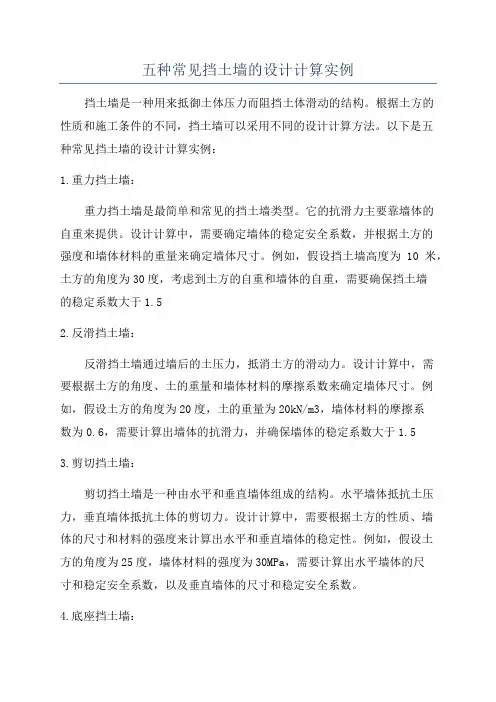 五种常见挡土墙的设计计算实例

挡土墙是一种用来抵御土体压力而阻挡土体滑动的结构。根据土方的性质和施工条件的不同，挡土墙可以采用不同的设计计算方法。以下是五种常见挡土墙的设计计算实例：

1.重力挡土墙：

重力挡土墙是最简单和常见的挡土墙类型。它的抗滑力主要靠墙体的自重来提供。设计计算中，需要确定墙体的稳定安全系数，并根据土方的强度和墙体材料的重量来确定墙体尺寸。例如，假设挡土墙高度为 10 米，土方的角度为30度，考虑到土方的自重和墙体的自重，需要确保挡土墙的稳定系数大于1.5

2.反滑挡土墙：

反滑挡土墙通过墙后的土压力，抵消土方的滑动力。设计计算中，需要根据土方的角度、土的重量和墙体材料的摩擦系数来确定墙体尺寸。例如，假设土方的角度为20度，土的重量为20kN/m3，墙体材料的摩擦系数为0.6，需要计算出墙体的抗滑力，并确保墙体的稳定系数大于1.5

3.剪切挡土墙：

剪切挡土墙是一种由水平和垂直墙体组成的结构。水平墙体抵抗土压力，垂直墙体抵抗土体的剪切力。设计计算中，需要根据土方的性质、墙体的尺寸和材料的强度来计算出水平和垂直墙体的稳定性。例如，假设土方的角度为25度，墙体材料的强度为30MPa，需要计算出水平墙体的尺寸和稳定安全系数，以及垂直墙体的尺寸和稳定安全系数。

4.底座挡土墙：